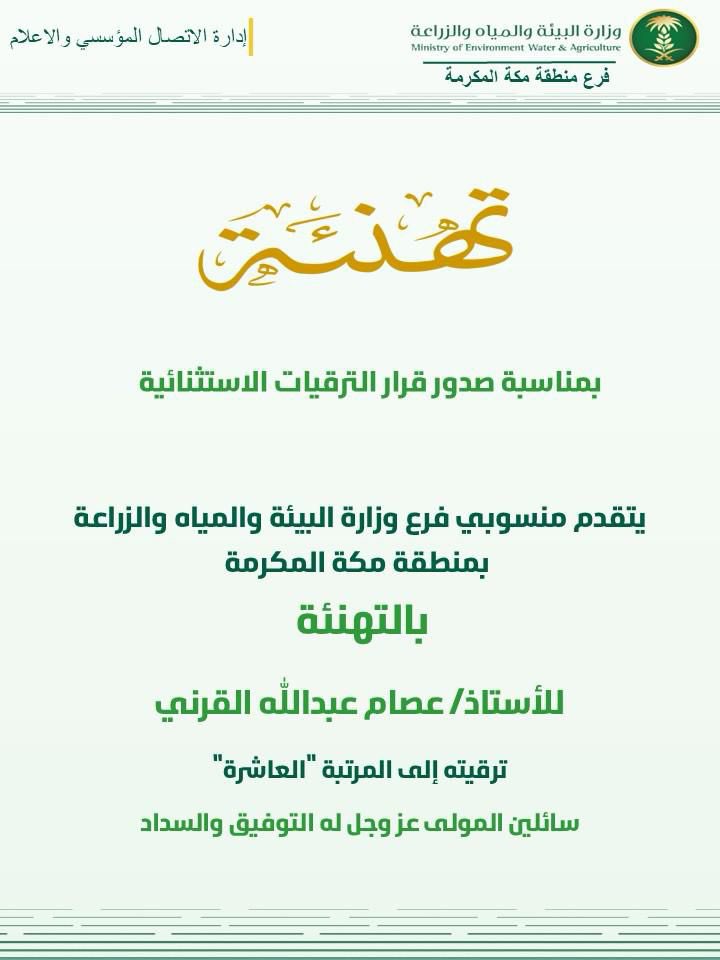 وزارة البيئة والمياه والزراعة
Ministry of Environment Water & Agriculture
فرع منطقة مكة المكرمة

إدارة الاتصال المؤسسي والاعلام

تهنئة

بمناسبة صدور قرار الترقيات الاستثنائية

يتقدم منسوبي فرع وزارة البيئة والمياه والزراعة بمنطقة مكة المكرمة

بالتهنئة

للأستاذ/ عصام عبدالله القرني

ترقيته إلى المرتبة "العاشرة"

سائلين المولى عز وجل له التوفيق والسداد